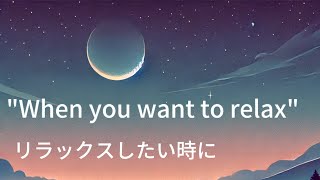 "When you want to relax"

リラックスしたい時に